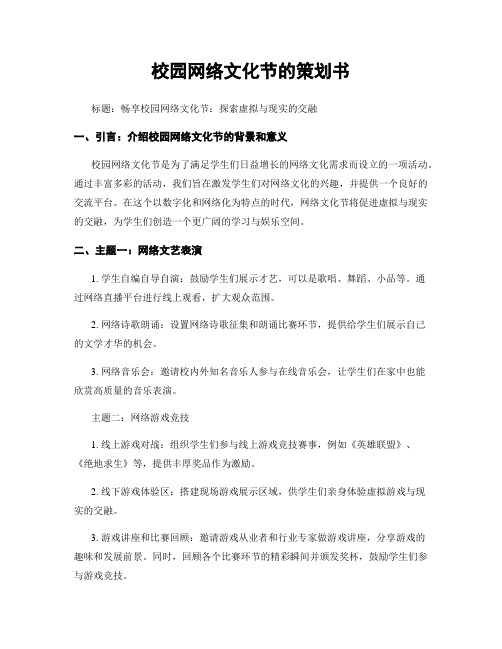 校园网络文化节的策划书

标题：畅享校园网络文化节：探索虚拟与现实的交融

一、引言：介绍校园网络文化节的背景和意义

校园网络文化节是为了满足学生们日益增长的网络文化需求而设立的一项活动。通过丰富多彩的活动，我们旨在激发学生们对网络文化的兴趣，并提供一个良好的交流平台。在这个以数字化和网络化为特点的时代，网络文化节将促进虚拟与现实的交融，为学生们创造一个更广阔的学习与娱乐空间。

二、主题一：网络文艺表演

1. 学生自编自导自演：鼓励学生们展示才艺，可以是歌唱、舞蹈、小品等。通过网络直播平台进行线上观看，扩大观众范围。

2. 网络诗歌朗诵：设置网络诗歌征集和朗诵比赛环节，提供给学生们展示自己的文学才华的机会。

3. 网络音乐会：邀请校内外知名音乐人参与在线音乐会，让学生们在家中也能欣赏高质量的音乐表演。

主题二：网络游戏竞技

1. 线上游戏对战：组织学生们参与线上游戏竞技赛事，例如《英雄联盟》、《绝地求生》等，提供丰厚奖品作为激励。

2. 线下游戏体验区：搭建现场游戏展示区域，供学生们亲身体验虚拟游戏与现实的交融。

3. 游戏讲座和比赛回顾：邀请游戏从业者和行业专家做游戏讲座，分享游戏的趣味和发展前景。同时，回顾各个比赛环节的精彩瞬间并颁发奖杯，鼓励学生们参与游戏竞技。